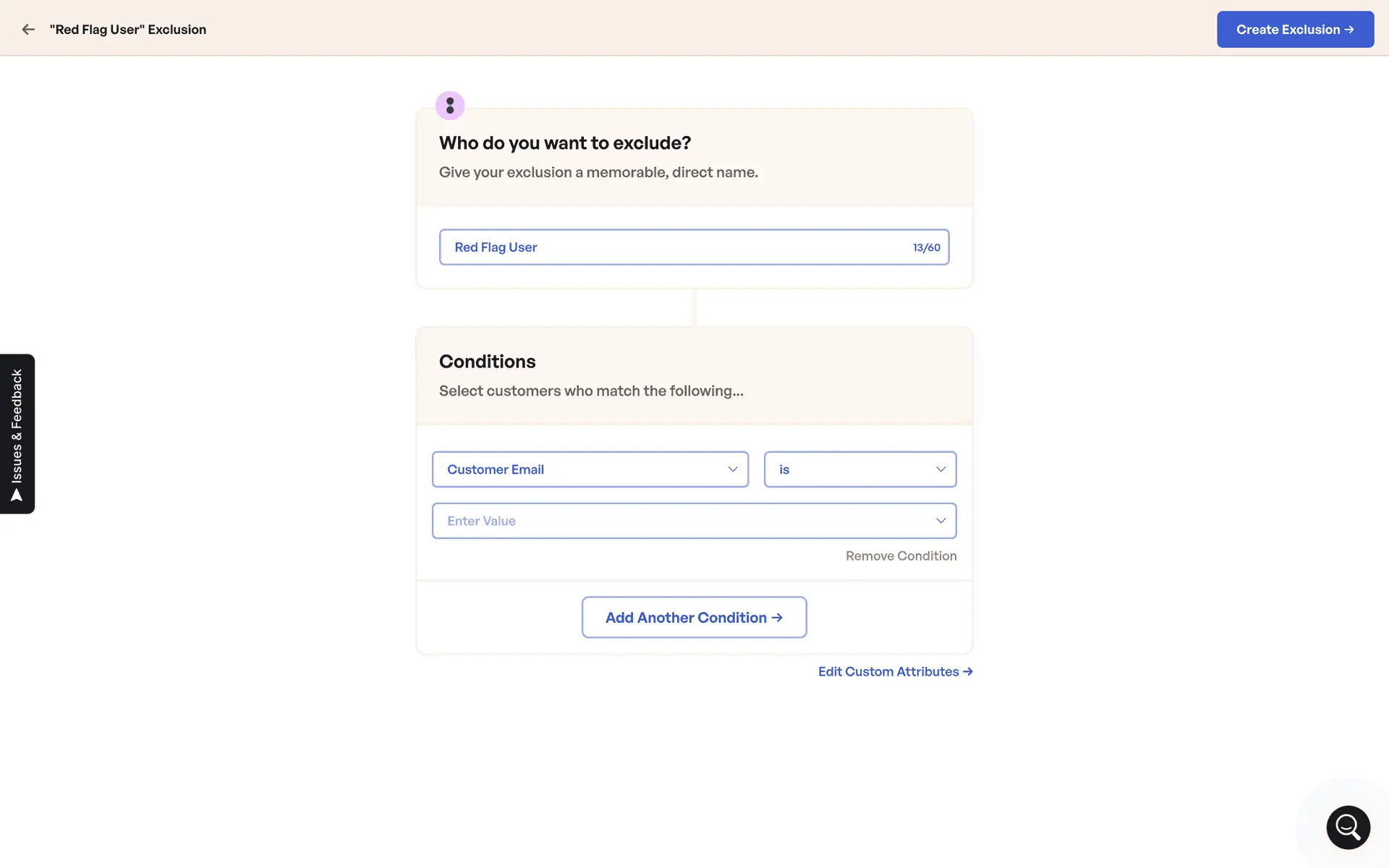 "Red Flag User" Exclusion

Create Exclusion →

Who do you want to exclude?

Give your exclusion a memorable, direct name.

Red Flag User 13/60

Conditions

Select customers who match the following...

Customer Email

is

Enter Value

Remove Condition

Add Another Condition →

Edit Custom Attributes →

Issues & Feedback